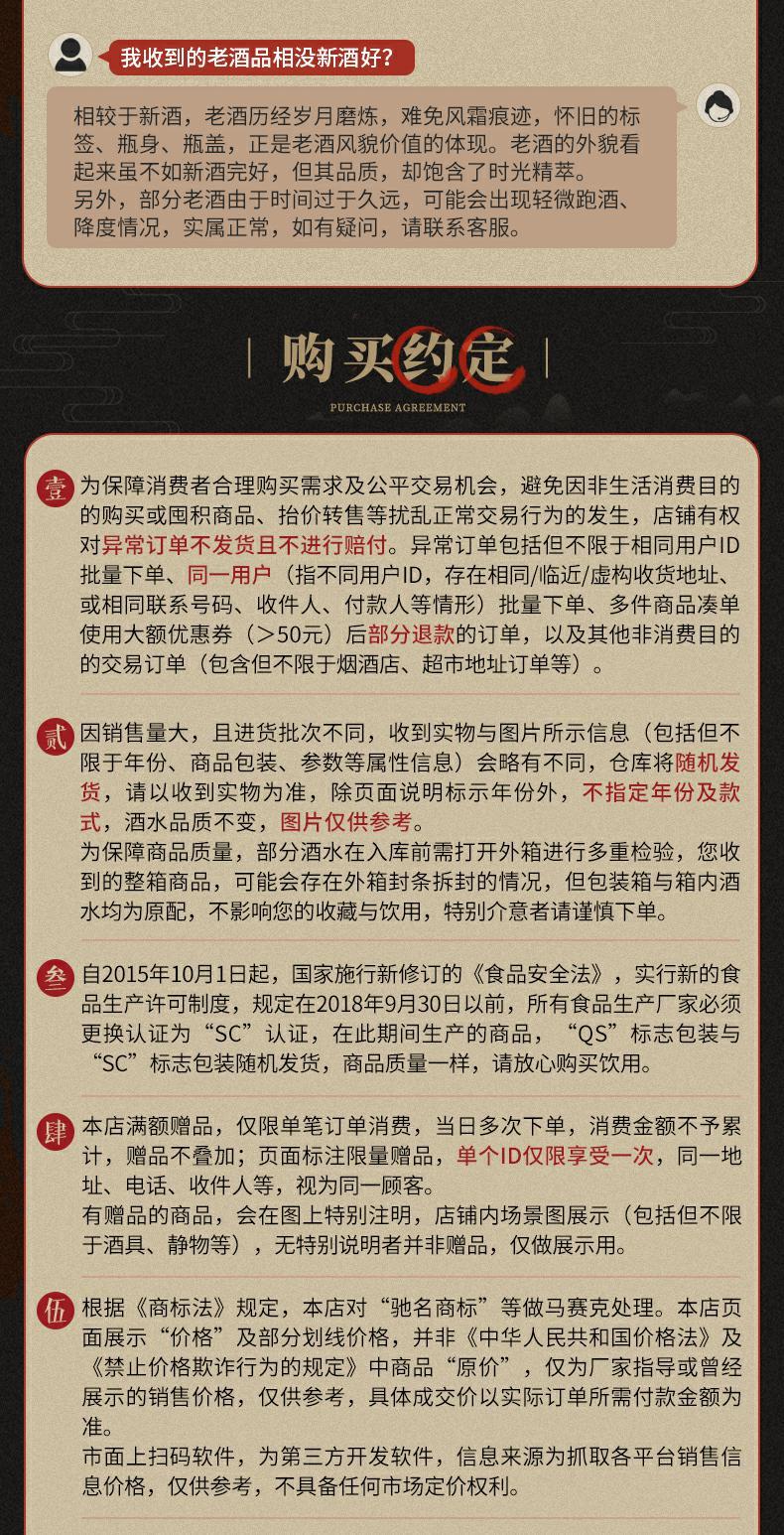 我收到的老酒品相没新酒好?

相较于新酒，老酒历经岁月磨炼，难免风霜痕迹，怀旧的标签、瓶身、瓶盖，正是老酒风貌价值的体现。老酒的外貌看起来虽不如新酒完好，但其品质，却饱含了时光精萃。
另外，部分老酒由于时间过于久远，可能会出现轻微跑酒、降度情况，实属正常，如有疑问，请联系客服。

购买约定

PURCHASE AGREEMENT

壹 为保障消费者合理购买需求及公平交易机会，避免因非生活消费目的的购买或囤积商品、抬价转售等扰乱正常交易行为的发生，店铺有权对异常订单不发货且不进行赔付。异常订单包括但不限于相同用户ID批量下单、同一用户（指不同用户ID，存在相同/临近/虚构收货地址、或相同联系号码、收件人、付款人等情形）批量下单、多件商品凑单使用大额优惠券（>50元）后部分退款的订单，以及其他非消费目的的交易订单（包含但不限于烟酒店、超市地址订单等）。

贰 因销售量大，且进货批次不同，收到实物与图片所示信息（包括但不限于年份、商品包装、参数等属性信息）会略有不同，仓库将随机发货，请以收到实物为准，除页面说明标示年份外，不指定年份及款式，酒水品质不变，图片仅供参考。
为保障商品质量，部分酒水在入库前需打开外箱进行多重检验，您收到的整箱商品，可能会存在外箱封条拆封的情况，但包装箱与箱内酒水均为原配，不影响您的收藏与饮用，特别介意者请谨慎下单。

叁 自2015年10月1日起，国家施行新修订的《食品安全法》，实行新的食品生产许可制度，规定在2018年9月30日以前，所有食品生产厂家必须更换认证为“SC”认证，在此期间生产的商品，“QS”标志包装与“SC”标志包装随机发货，商品质量一样，请放心购买饮用。

肆 本店满额赠品，仅限单笔订单消费，当日多次下单，消费金额不予累计，赠品不叠加；页面标注限量赠品，单个ID仅限享受一次，同一地址、电话、收件人等，视为同一顾客。
有赠品的商品，会在图上特别注明，店铺内场景图展示（包括但不限于酒具、静物等），无特别说明者并非赠品，仅做展示用。

伍 根据《商标法》规定，本店对“驰名商标”等做马赛克处理。本店页面展示“价格”及部分划线价格，并非《中华人民共和国价格法》及《禁止价格欺诈行为的规定》中商品“原价”，仅为厂家指导或曾经展示的销售价格，仅供参考，具体成交价以实际订单所需付款金额为准。
市面上扫码软件，为第三方开发软件，信息来源为抓取各平台销售信息价格，仅供参考，不具备任何市场定价权利。